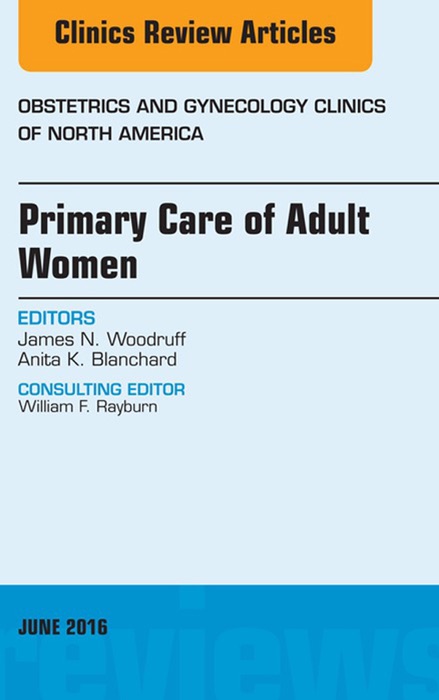 Clinics Review Articles

OBSTETRICS AND GYNECOLOGY CLINICS OF NORTH AMERICA

Primary Care of Adult Women

EDITORS
James N. Woodruff
Anita K. Blanchard

CONSULTING EDITOR
William F. Rayburn

JUNE 2016

reviews